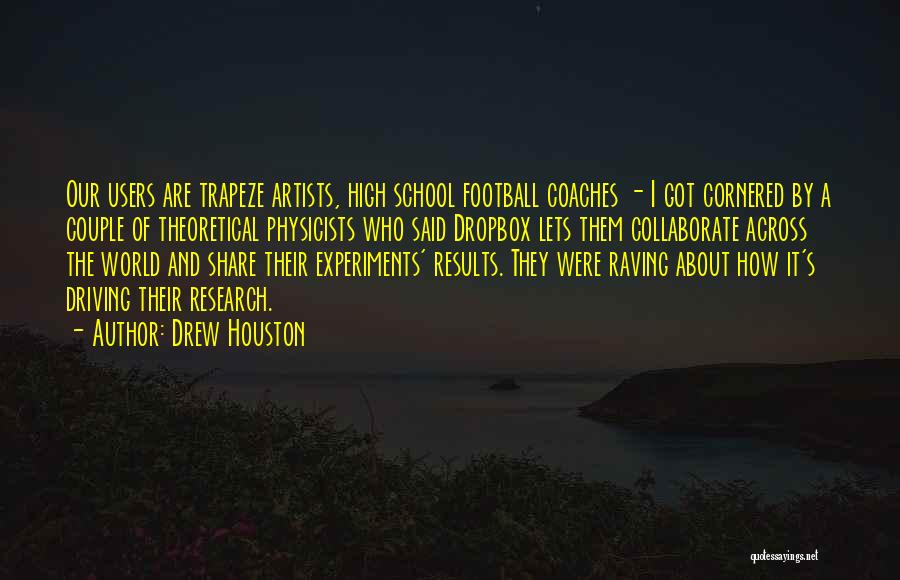 Our users are trapeze artists, high school football coaches - I got cornered by a couple of theoretical physicists who said Dropbox lets them collaborate across the world and share their experiments' results. They were raving about how it's driving their research.

- Author: Drew Houston

quotessayings.net